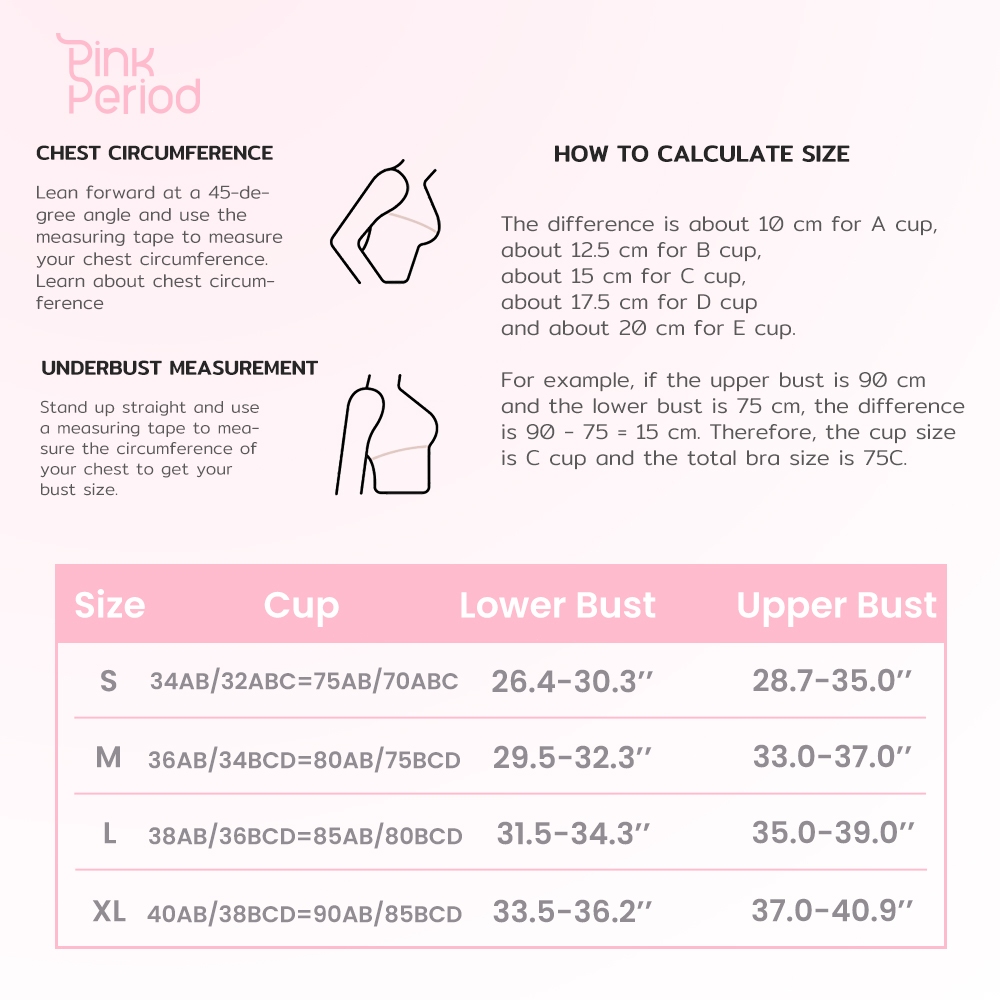 Pink Period

CHEST CIRCUMFERENCE

Lean forward at a 45-degree angle and use the measuring tape to measure your chest circumference. Learn about chest circumference

UNDERBUST MEASUREMENT

Stand up straight and use a measuring tape to measure the circumference of your chest to get your bust size.

HOW TO CALCULATE SIZE

The difference is about 10 cm for A cup, about 12.5 cm for B cup, about 15 cm for C cup, about 17.5 cm for D cup and about 20 cm for E cup.

For example, if the upper bust is 90 cm and the lower bust is 75 cm, the difference is 90 - 75 = 15 cm. Therefore, the cup size is C cup and the total bra size is 75C.

| Size | Cup | Lower Bust | Upper Bust |
|---|---|---|---|
| S | 34AB/32ABC=75AB/70ABC | 26.4-30.3'' | 28.7-35.0'' |
| M | 36AB/34BCD=80AB/75BCD | 29.5-32.3'' | 33.0-37.0'' |
| L | 38AB/36BCD=85AB/80BCD | 31.5-34.3'' | 35.0-39.0'' |
| XL | 40AB/38BCD=90AB/85BCD | 33.5-36.2'' | 37.0-40.9'' |